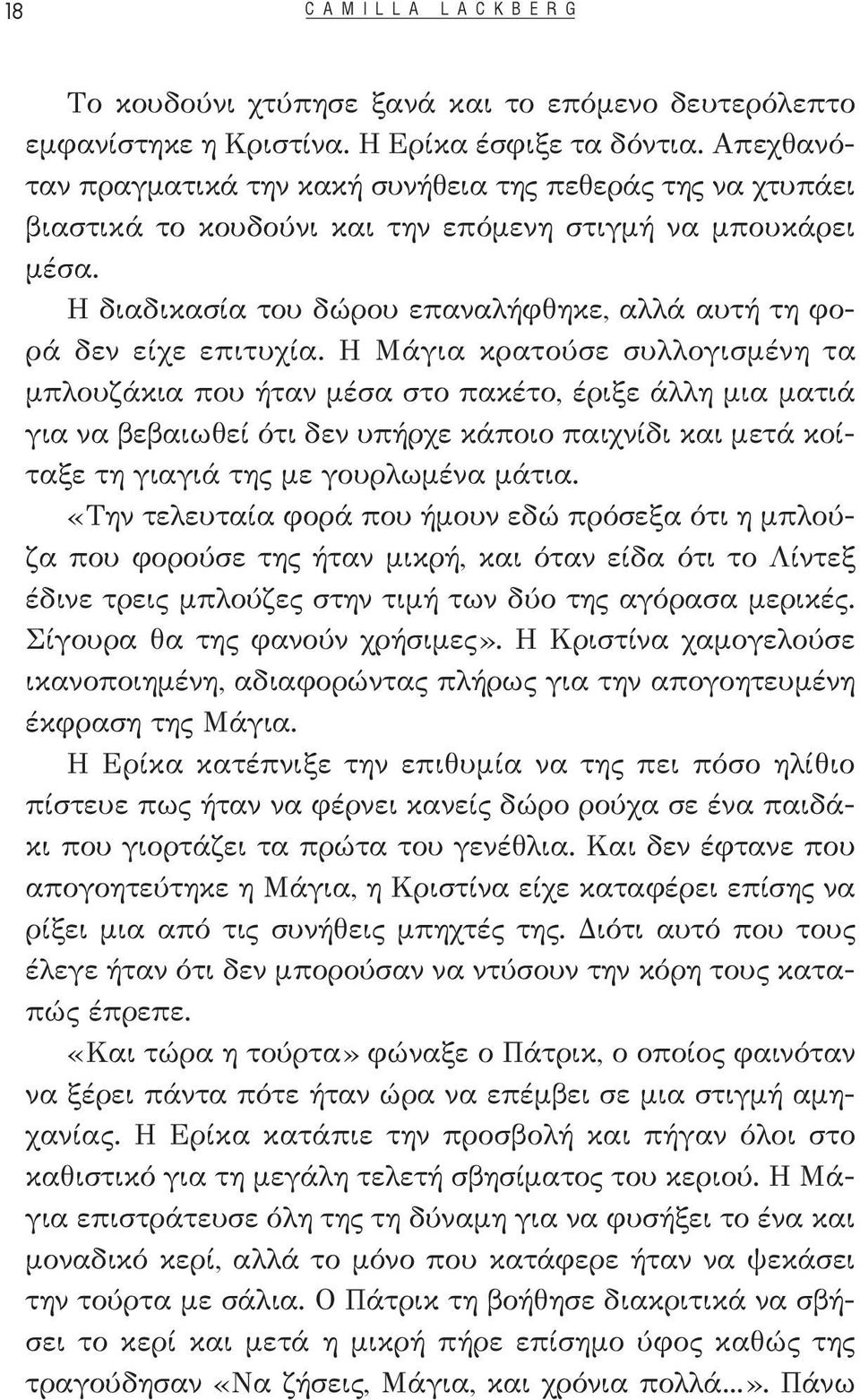 18 CAMILLA LACKBERG

Το κουδούνι χτύπησε ξανά και το επόμενο δευτερόλεπτο εμφανίστηκε η Κριστίνα. Η Ερίκα έσφιξε τα δόντια. Απεχθανόταν πραγματικά την κακή συνήθεια της πεθεράς της να χτυπάει βιαστικά το κουδούνι και την επόμενη στιγμή να μπουκάρει μέσα.

Η διαδικασία του δώρου επαναλήφθηκε, αλλά αυτή τη φορά δεν είχε επιτυχία. Η Μάγια κρατούσε συλλογισμένη τα μπλουζάκια που ήταν μέσα στο πακέτο, έριξε άλλη μια ματιά για να βεβαιωθεί ότι δεν υπήρχε κάποιο παιχνίδι και μετά κοίταξε τη γιαγιά της με γουρλωμένα μάτια.

«Την τελευταία φορά που ήμουν εδώ πρόσεξα ότι η μπλούζα που φορούσε της ήταν μικρή, και όταν είδα ότι το Λίντεξ έδινε τρεις μπλούζες στην τιμή των δύο της αγόρασα μερικές. Σίγουρα θα της φανούν χρήσιμες». Η Κριστίνα χαμογελούσε ικανοποιημένη, αδιαφορώντας πλήρως για την απογοητευμένη έκφραση της Μάγια.

Η Ερίκα κατέπνιξε την επιθυμία να της πει πόσο ηλίθιο πίστευε πως ήταν να φέρνει κανείς δώρο ρούχα σε ένα παιδάκι που γιορτάζει τα πρώτα του γενέθλια. Και δεν έφτανε που απογοητεύτηκε η Μάγια, η Κριστίνα είχε καταφέρει επίσης να ρίξει μια από τις συνήθεις μπηχτές της. Διότι αυτό που τους έλεγε ήταν ότι δεν μπορούσαν να ντύσουν την κόρη τους καταπώς έπρεπε.

«Και τώρα η τούρτα» φώναξε ο Πάτρικ, ο οποίος φαινόταν να ξέρει πάντα πότε ήταν ώρα να επέμβει σε μια στιγμή αμηχανίας. Η Ερίκα κατάπιε την προσβολή και πήγαν όλοι στο καθιστικό για τη μεγάλη τελετή σβησίματος του κεριού. Η Μάγια επιστράτευσε όλη της τη δύναμη για να φυσήξει το ένα και μοναδικό κερί, αλλά το μόνο που κατάφερε ήταν να ψεκάσει την τούρτα με σάλια. Ο Πάτρικ τη βοήθησε διακριτικά να σβήσει το κερί και μετά η μικρή πήρε επίσημο ύφος καθώς της τραγούδησαν «Να ζήσεις, Μάγια, και χρόνια πολλά...». Πάνω